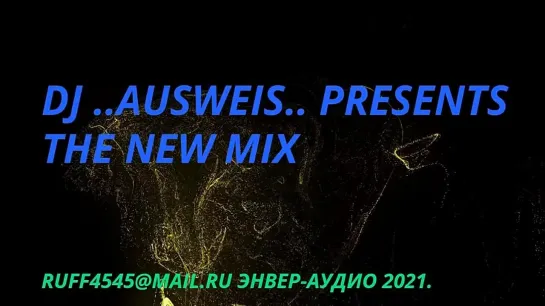 DJ ..AUSWEIS.. PRESENTS
THE NEW MIX

RUFF4545@MAIL.RU ЭНВЕР-АУДИО 2021.